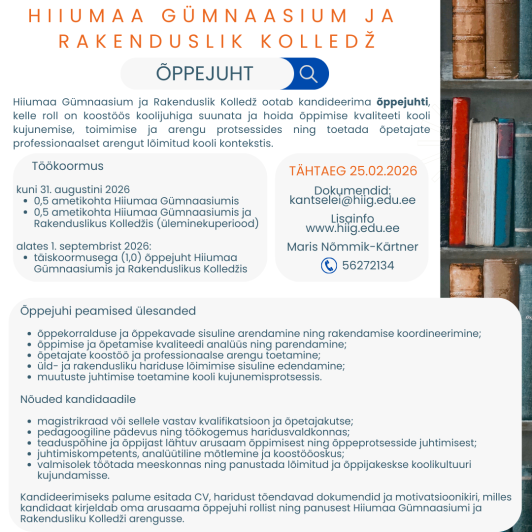 HIIUMAA GÜMNAASIUM JA RAKENDUSLIK KOLLEDŽ

ÕPPEJUHT

Hiiumaa Gümnaasium ja Rakenduslik Kolledž ootab kandideerima õppejuhti, kelle roll on koostöös koolijuhiga suunata ja hoida õppimise kvaliteeti kooli kujunemise, toimimise ja arengu protsessides ning toetada õpetajate professionaalset arengut lõimitud kooli kontekstis.

Töökoormus

kuni 31. augustini 2026
• 0,5 ametikohta Hiiumaa Gümnaasiumis
• 0,5 ametikohta Hiiumaa Gümnaasiumis ja Rakenduslikus Kolledžis (üleminekuperiood)

alates 1. septembrist 2026:
• täiskoormusega (1,0) õppejuht Hiiumaa Gümnaasiumis ja Rakenduslikus Kolledžis

TÄHTAEG 25.02.2026

Dokumendid:
kantselei@hiig.edu.ee

Lisainfo
www.hiig.edu.ee

Maris Nõmmik-Kärtner

56272134

Õppejuhi peamised ülesanded

• õppekorralduse ja õppekavade sisuline arendamine ning rakendamise koordineerimine;
• õppimise ja õpetamise kvaliteedi analüüs ning parendamine;
• õpetajate koostöö ja professionaalse arengu toetamine;
• üld- ja rakendusliku hariduse lõimimise sisuline edendamine;
• muutuste juhtimise toetamine kooli kujunemisprotsessis.

Nõuded kandidaadile

• magistrikraad või sellele vastav kvalifikatsioon ja õpetajakutse;
• pedagoogiline pädevus ning töökogemus haridusvaldkonnas;
• teaduspõhine ja õppijast lähtuv arusaam õppimisest ning õppeprotsesside juhtimisest;
• juhtimiskompetents, analüütiline mõtlemine ja koostööoskus;
• valmisolek töötada meeskonnas ning panustada lõimitud ja õppijakeskse koolikultuuri kujundamisse.

Kandideerimiseks palume esitada CV, haridust tõendavad dokumendid ja motivatsioonikiri, milles kandidaat kirjeldab oma arusaama õppejuhi rollist ning panusest Hiiumaa Gümnaasiumi ja Rakendusliku Kolledži arengusse.